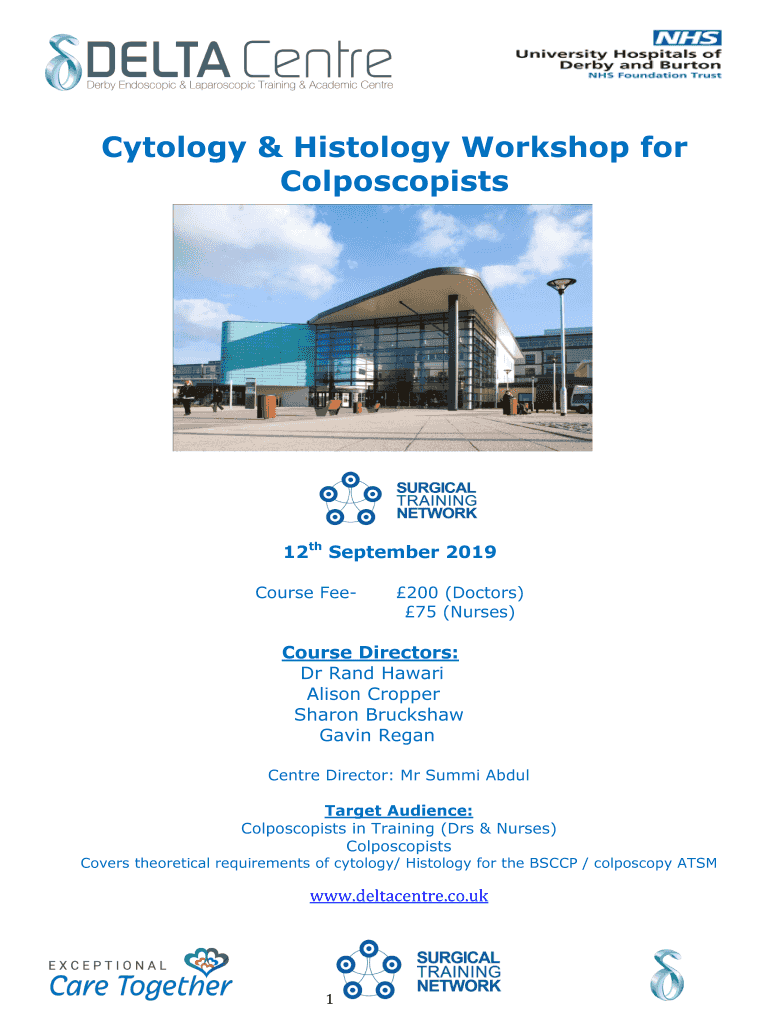 DELTA Centre
Derby Endoscopic & Laparoscopic Training & Academic Centre

NHS
University Hospitals of Derby and Burton
NHS Foundation Trust

Cytology & Histology Workshop for Colposcopists

SURGICAL TRAINING NETWORK

12$^{th}$ September 2019

Course Fee- £200 (Doctors)
£75 (Nurses)

Course Directors:
Dr Rand Hawari
Alison Cropper
Sharon Bruckshaw
Gavin Regan

Centre Director: Mr Summi Abdul

Target Audience:
Colposcopists in Training (Drs & Nurses)
Colposcopists
Covers theoretical requirements of cytology/ Histology for the BSCCP / colposcopy ATSM

www.deltacentre.co.uk

EXCEPTIONAL
Care Together

SURGICAL TRAINING NETWORK

1